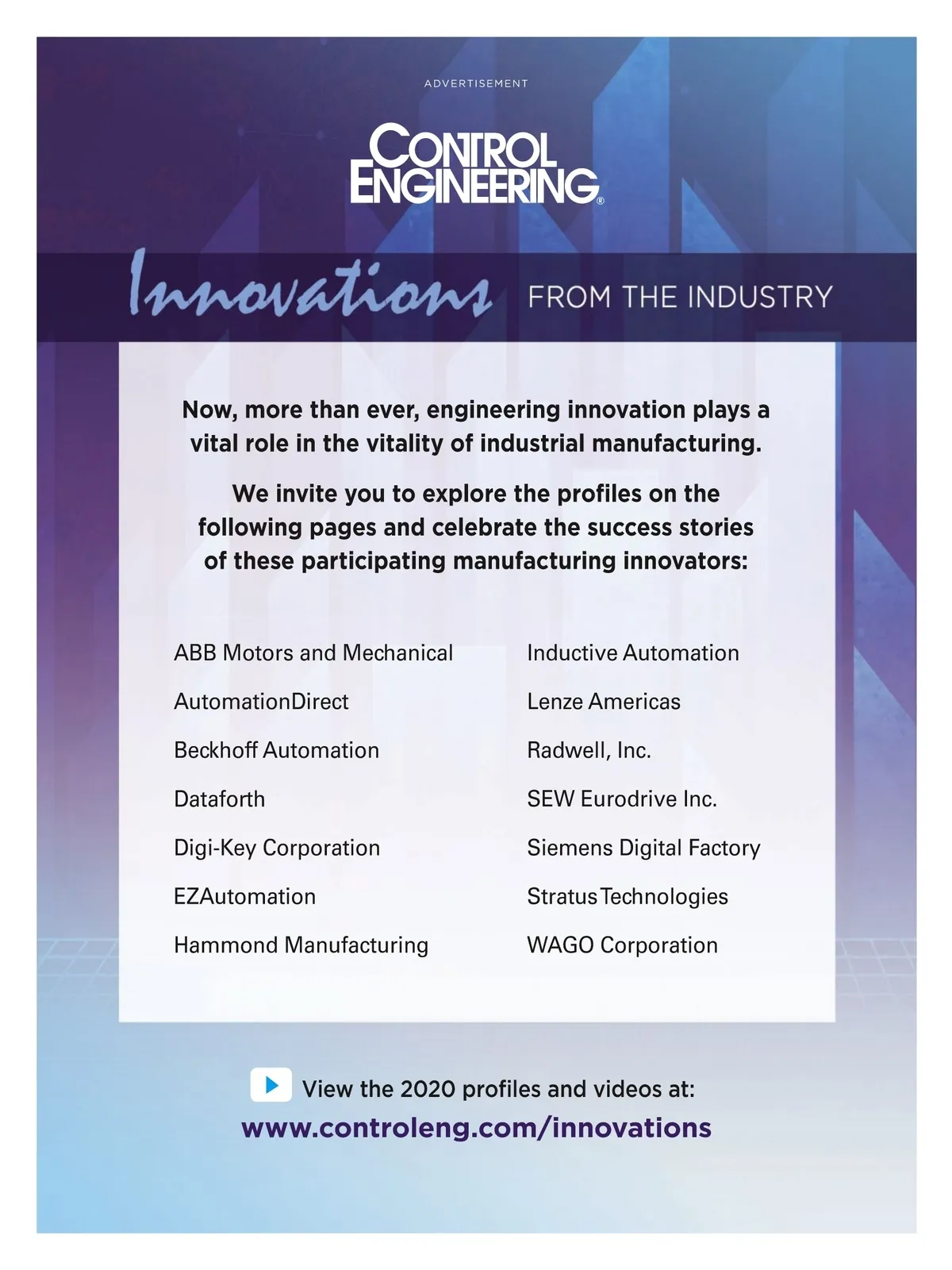 ADVERTISEMENT

CONTROL ENGINEERING®

Innovations FROM THE INDUSTRY

Now, more than ever, engineering innovation plays a vital role in the vitality of industrial manufacturing.

We invite you to explore the profiles on the following pages and celebrate the success stories of these participating manufacturing innovators:

ABB Motors and Mechanical

AutomationDirect

Beckhoff Automation

Dataforth

Digi-Key Corporation

EZAutomation

Hammond Manufacturing

Inductive Automation

Lenze Americas

Radwell, Inc.

SEW Eurodrive Inc.

Siemens Digital Factory

Stratus Technologies

WAGO Corporation

View the 2020 profiles and videos at:
www.controleng.com/innovations